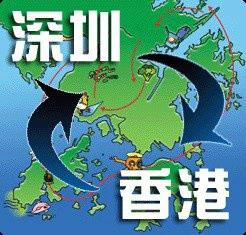 深圳

香港